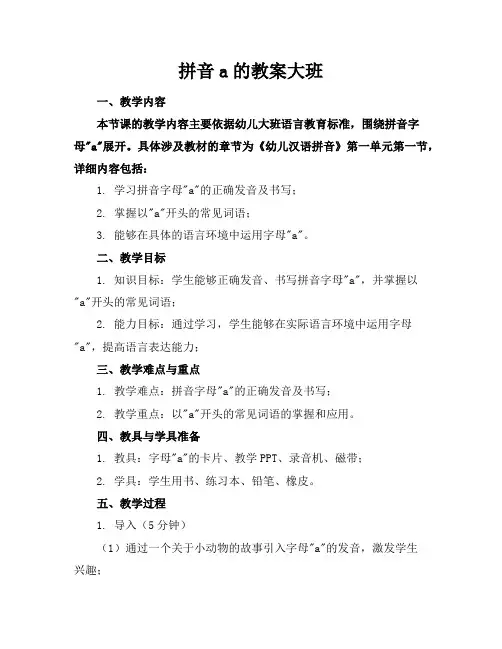 拼音 a 的教案大班

一、教学内容

本节课的教学内容主要依据幼儿大班语言教育标准，围绕拼音字母"a"展开。具体涉及教材的章节为《幼儿汉语拼音》第一单元第一节，详细内容包括：

1. 学习拼音字母"a"的正确发音及书写；

2. 掌握以"a"开头的常见词语；

3. 能够在具体的语言环境中运用字母"a"。

二、教学目标

1. 知识目标：学生能够正确发音、书写拼音字母"a"，并掌握以"a"开头的常见词语；

2. 能力目标：通过学习，学生能够在实际语言环境中运用字母"a"，提高语言表达能力；

三、教学难点与重点

1. 教学难点：拼音字母"a"的正确发音及书写；

2. 教学重点：以"a"开头的常见词语的掌握和应用。

四、教具与学具准备

1. 教具：字母"a"的卡片、教学 PPT、录音机、磁带；

2. 学具：学生用书、练习本、铅笔、橡皮。

五、教学过程

1. 导入（5 分钟）

（1）通过一个关于小动物的故事引入字母"a"的发音，激发学生兴趣；